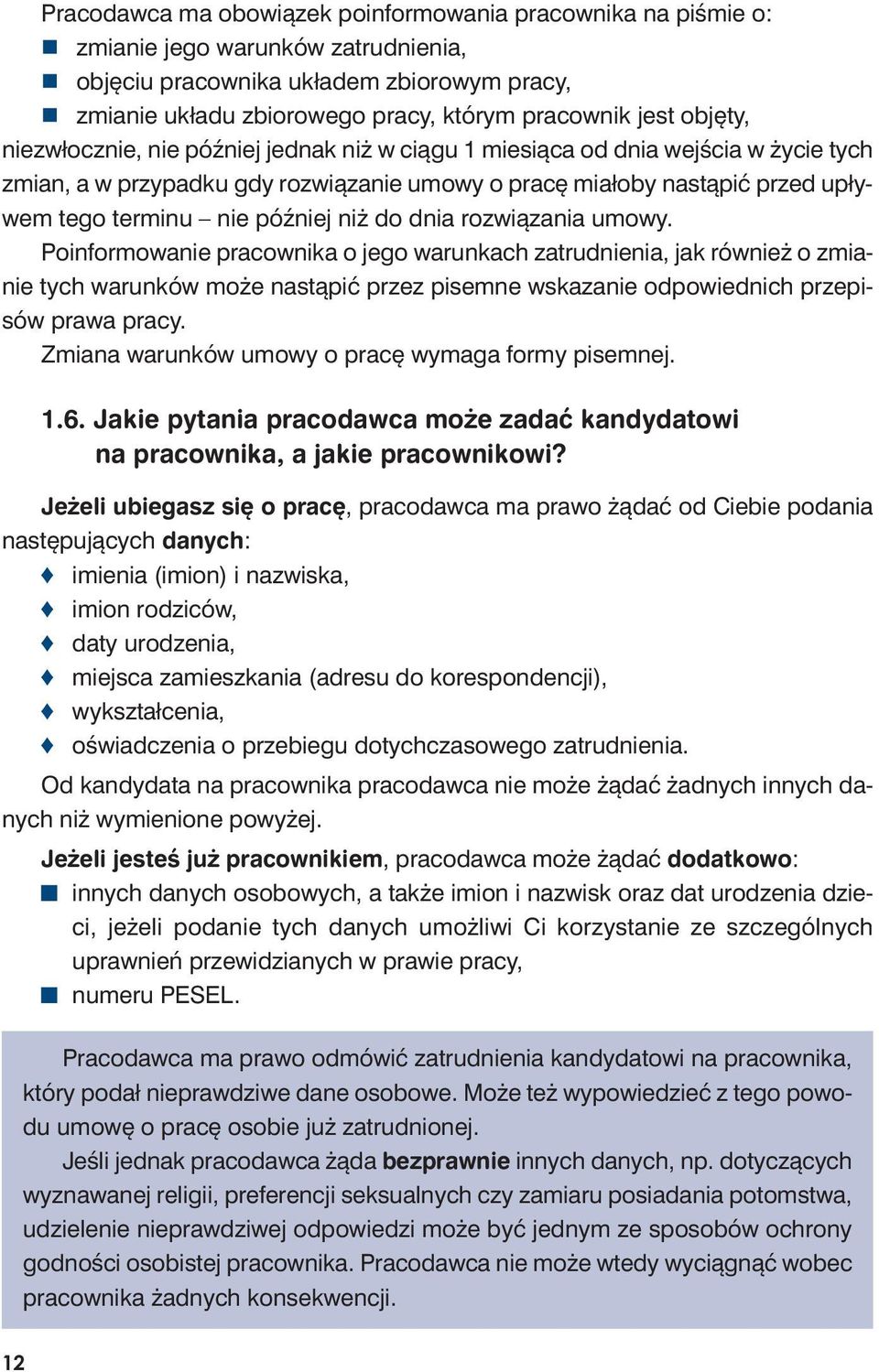 Pracodawca ma obowiązek poinformowania pracownika na piśmie o:
■ zmianie jego warunków zatrudnienia,
■ objęciu pracownika układem zbiorowym pracy,
■ zmianie układu zbiorowego pracy, którym pracownik jest objęty,
niezwłocznie, nie później jednak niż w ciągu 1 miesiąca od dnia wejścia w życie tych zmian, a w przypadku gdy rozwiązanie umowy o pracę miałoby nastąpić przed upływem tego terminu – nie później niż do dnia rozwiązania umowy.

Poinformowanie pracownika o jego warunkach zatrudnienia, jak również o zmianie tych warunków może nastąpić przez pisemne wskazanie odpowiednich przepisów prawa pracy.

Zmiana warunków umowy o pracę wymaga formy pisemnej.

1.6. Jakie pytania pracodawca może zadać kandydatowi na pracownika, a jakie pracownikowi?

Jeżeli ubiegasz się o pracę, pracodawca ma prawo żądać od Ciebie podania następujących danych:
♦ imienia (imion) i nazwiska,
♦ imion rodziców,
♦ daty urodzenia,
♦ miejsca zamieszkania (adresu do korespondencji),
♦ wykształcenia,
♦ oświadczenia o przebiegu dotychczasowego zatrudnienia.

Od kandydata na pracownika pracodawca nie może żądać żadnych innych danych niż wymienione powyżej.

Jeżeli jesteś już pracownikiem, pracodawca może żądać dodatkowo:
■ innych danych osobowych, a także imion i nazwisk oraz dat urodzenia dzieci, jeżeli podanie tych danych umożliwi Ci korzystanie ze szczególnych uprawnień przewidzianych w prawie pracy,
■ numeru PESEL.

Pracodawca ma prawo odmówić zatrudnienia kandydatowi na pracownika, który podał nieprawdziwe dane osobowe. Może też wypowiedzieć z tego powodu umowę o pracę osobie już zatrudnionej.

Jeśli jednak pracodawca żąda bezprawnie innych danych, np. dotyczących wyznawanej religii, preferencji seksualnych czy zamiaru posiadania potomstwa, udzielenie nieprawdziwej odpowiedzi może być jednym ze sposobów ochrony godności osobistej pracownika. Pracodawca nie może wtedy wyciągnąć wobec pracownika żadnych konsekwencji.

12